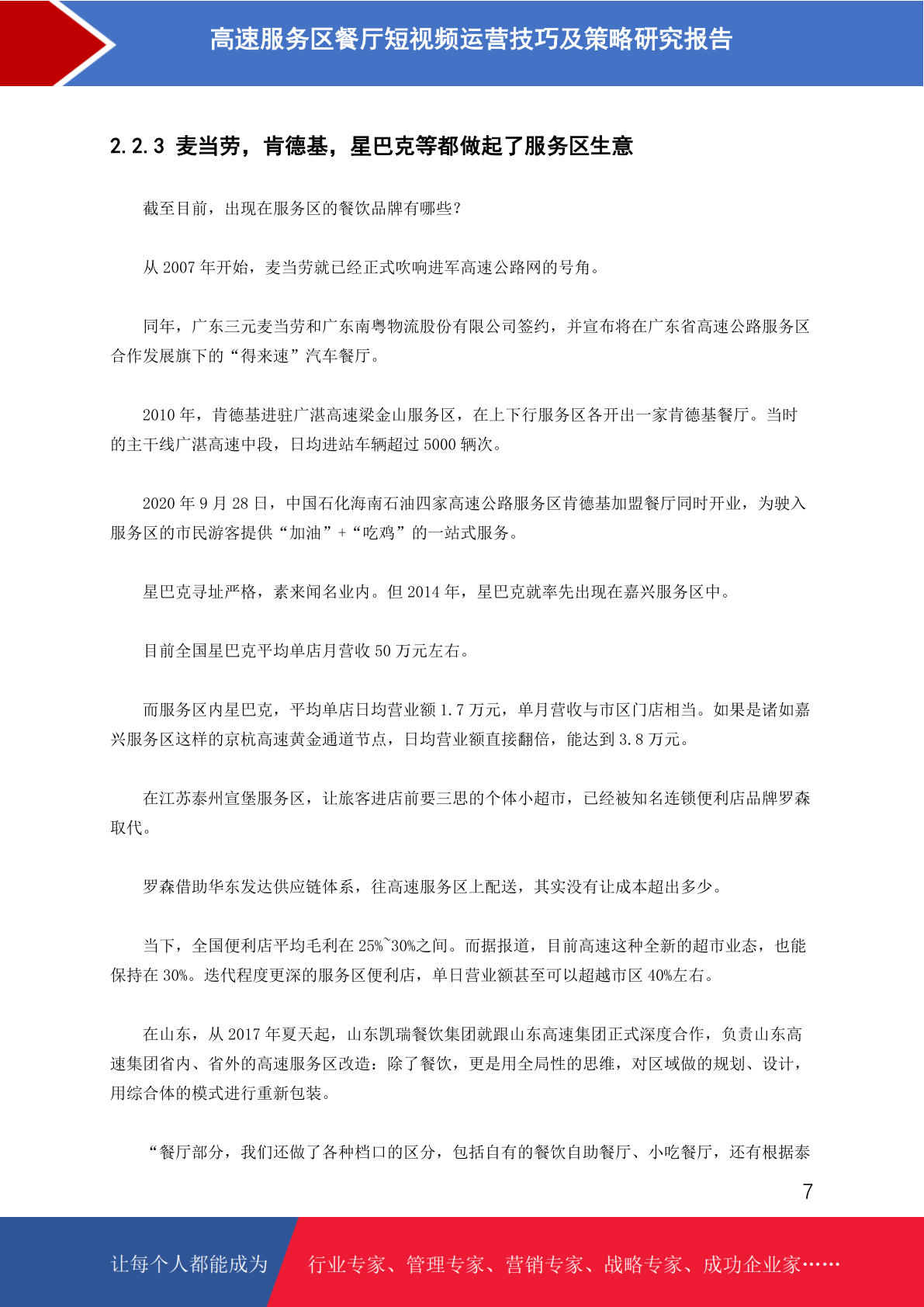 高速服务区餐厅短视频运营技巧及策略研究报告

2.2.3 麦当劳，肯德基，星巴克等都做起了服务区生意

截至目前，出现在服务区的餐饮品牌有哪些？

从 2007 年开始，麦当劳就已经正式吹响进军高速公路网的号角。

同年，广东三元麦当劳和广东南粤物流股份有限公司签约，并宣布将在广东省高速公路服务区合作发展旗下的“得来速”汽车餐厅。

2010 年，肯德基进驻广湛高速梁金山服务区，在上下行服务区各开出一家肯德基餐厅。当时的主干线广湛高速中段，日均进站车辆超过 5000 辆次。

2020 年 9 月 28 日，中国石化海南石油四家高速公路服务区肯德基加盟餐厅同时开业，为驶入服务区的市民游客提供“加油”+“吃鸡”的一站式服务。

星巴克寻址严格，素来闻名业内。但 2014 年，星巴克就率先出现在嘉兴服务区中。

目前全国星巴克平均单店月营收 50 万元左右。

而服务区内星巴克，平均单店日均营业额 1.7 万元，单月营收与市区门店相当。如果是诸如嘉兴服务区这样的京杭高速黄金通道节点，日均营业额直接翻倍，能达到 3.8 万元。

在江苏泰州宣堡服务区，让旅客进店前要三思的个体小超市，已经被知名连锁便利店品牌罗森取代。

罗森借助华东发达供应链体系，往高速服务区上配送，其实没有让成本超出多少。

当下，全国便利店平均毛利在 25%~30%之间。而据报道，目前高速这种全新的超市业态，也能保持在 30%。迭代程度更深的服务区便利店，单日营业额甚至可以超越市区 40%左右。

在山东，从 2017 年夏天起，山东凯瑞餐饮集团就跟山东高速集团正式深度合作，负责山东高速集团省内、省外的高速服务区改造：除了餐饮，更是用全局性的思维，对区域做的规划、设计，用综合体的模式进行重新包装。

“餐厅部分，我们还做了各种档口的区分，包括自有的餐饮自助餐厅、小吃餐厅，还有根据泰

7

让每个人都能成为 行业专家、管理专家、营销专家、战略专家、成功企业家……